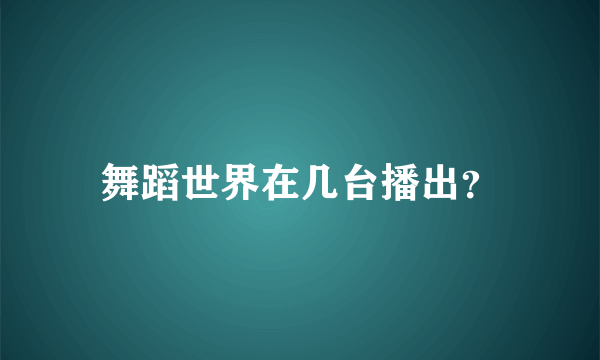 舞蹈世界在几台播出?